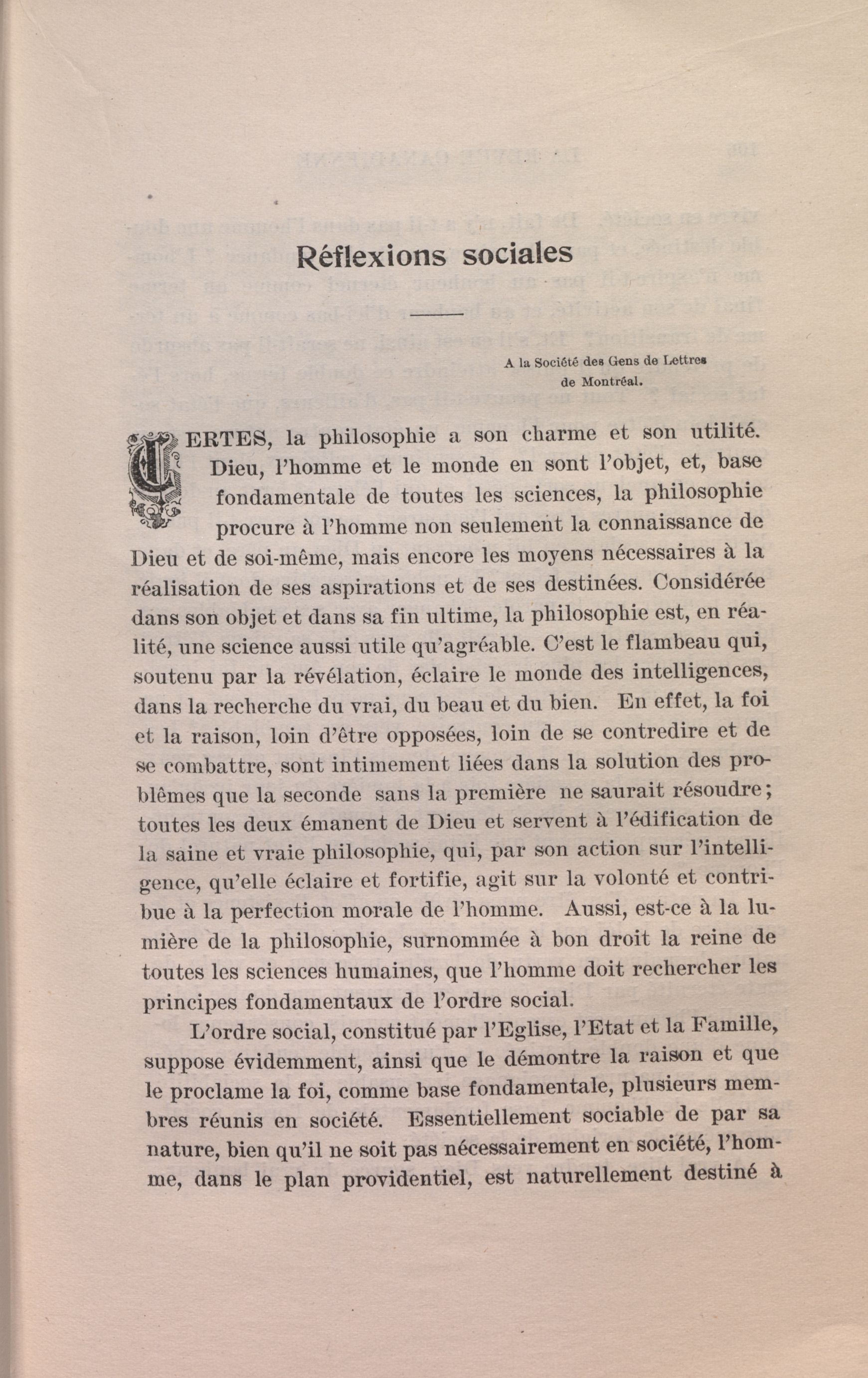 Réflexions sociales

A la Société des Gens de Lettres de Montréal.

CERTES, la philosophie a son charme et son utilité. Dieu, l'homme et le monde en sont l'objet, et, base fondamentale de toutes les sciences, la philosophie procure à l'homme non seulement la connaissance de Dieu et de soi-même, mais encore les moyens nécessaires à la réalisation de ses aspirations et de ses destinées. Considérée dans son objet et dans sa fin ultime, la philosophie est, en réalité, une science aussi utile qu'agréable. C'est le flambeau qui, soutenu par la révélation, éclaire le monde des intelligences, dans la recherche du vrai, du beau et du bien. En effet, la foi et la raison, loin d'être opposées, loin de se contredire et de se combattre, sont intimement liées dans la solution des problêmes que la seconde sans la première ne saurait résoudre; toutes les deux émanent de Dieu et servent à l'édification de la saine et vraie philosophie, qui, par son action sur l'intelligence, qu'elle éclaire et fortifie, agit sur la volonté et contribue à la perfection morale de l'homme. Aussi, est-ce à la lumière de la philosophie, surnommée à bon droit la reine de toutes les sciences humaines, que l'homme doit rechercher les principes fondamentaux de l'ordre social.

L'ordre social, constitué par l'Eglise, l'Etat et la Famille, suppose évidemment, ainsi que le démontre la raison et que le proclame la foi, comme base fondamentale, plusieurs membres réunis en société. Essentiellement sociable de par sa nature, bien qu'il ne soit pas nécessairement en société, l'homme, dans le plan providentiel, est naturellement destiné à